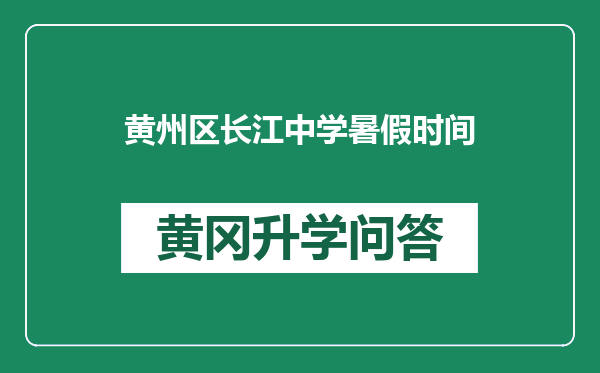 黄州区长江中学暑假时间

黄冈升学问答